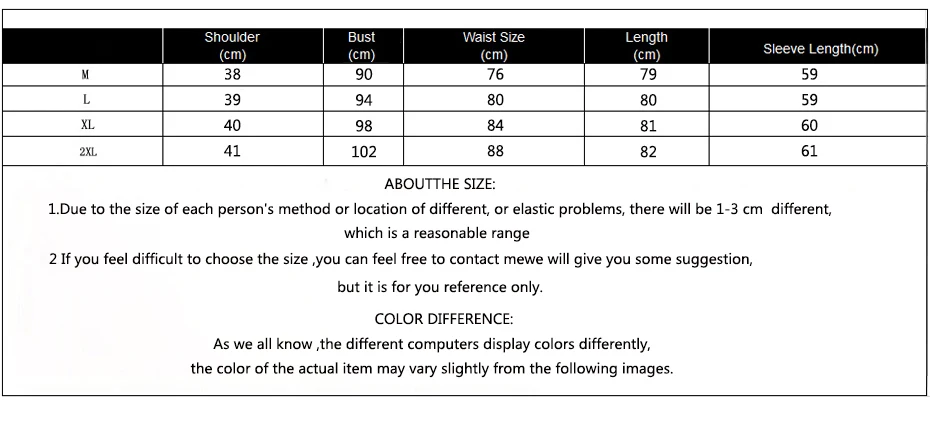 |  | Shoulder (cm) | Bust (cm) | Waist Size (cm) | Length (cm) | Sleeve Length(cm) |
|---|---|---|---|---|---|
| M | 38 | 90 | 76 | 79 | 59 |
| L | 39 | 94 | 80 | 80 | 59 |
| XL | 40 | 98 | 84 | 81 | 60 |
| 2XL | 41 | 102 | 88 | 82 | 61 |

ABOUTTHE SIZE:

1.Due to the size of each person's method or location of different, or elastic problems, there will be 1-3 cm different, which is a reasonable range

2 If you feel difficult to choose the size ,you can feel free to contact mewe will give you some suggestion, but it is for you reference only.

COLOR DIFFERENCE:

As we all know ,the different computers display colors differently, the color of the actual item may vary slightly from the following images.